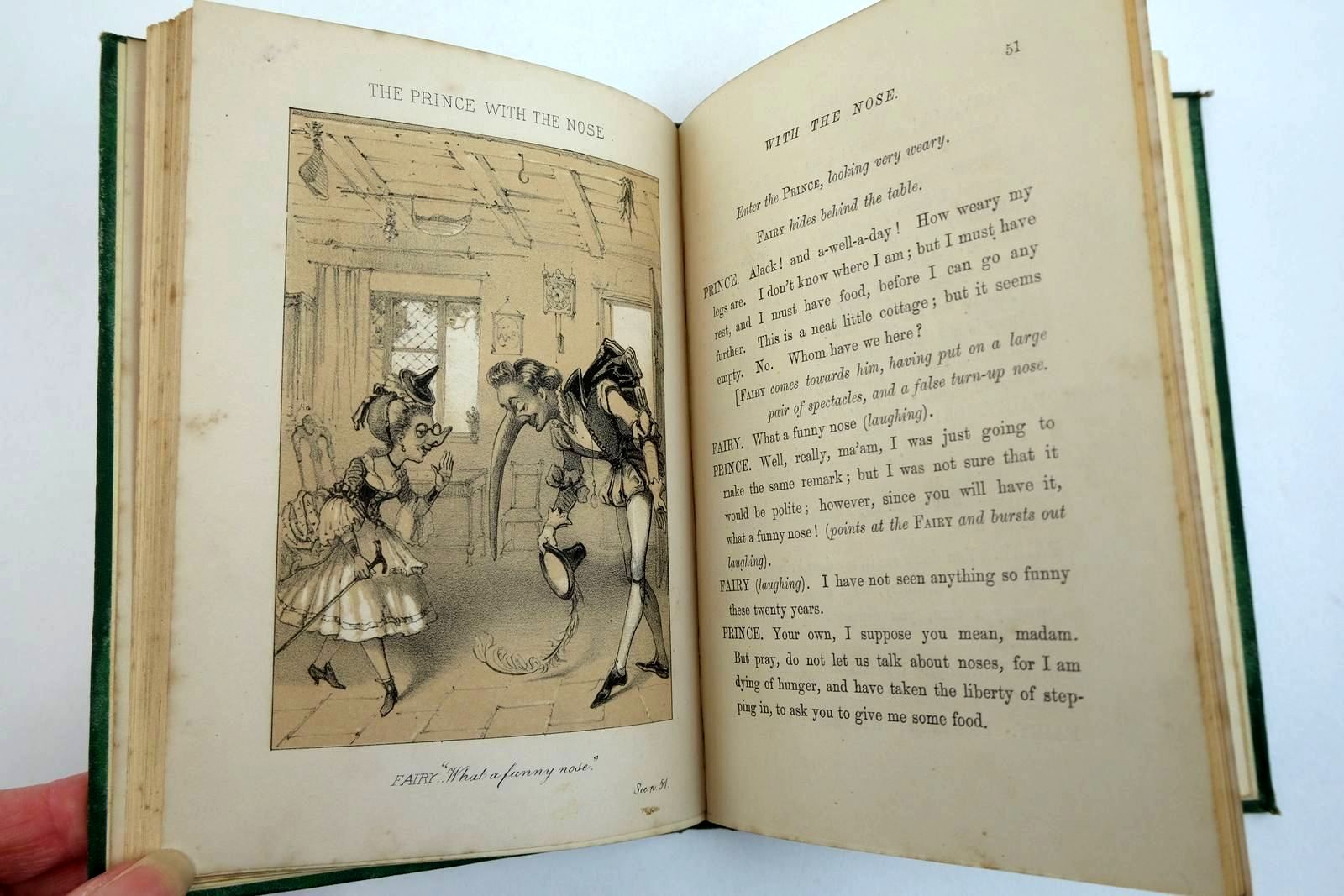 THE PRINCE WITH THE NOSE.

FAIRY. "What a funny nose."

See p. 51.

51

WITH THE NOSE.

Enter the PRINCE, looking very weary.

FAIRY hides behind the table.

PRINCE. Alack! and a-well-a-day! How weary my legs are. I don't know where I am; but I must have rest, and I must have food, before I can go any further. This is a neat little cottage; but it seems empty. No. Whom have we here?

[FAIRY comes towards him, having put on a large pair of spectacles, and a false turn-up nose.

FAIRY. What a funny nose (laughing).

PRINCE. Well, really, ma'am, I was just going to make the same remark; but I was not sure that it would be polite; however, since you will have it, what a funny nose! (points at the FAIRY and bursts out laughing).

FAIRY (laughing). I have not seen anything so funny these twenty years.

PRINCE. Your own, I suppose you mean, madam. But pray, do not let us talk about noses, for I am dying of hunger, and have taken the liberty of stepping in, to ask you to give me some food.